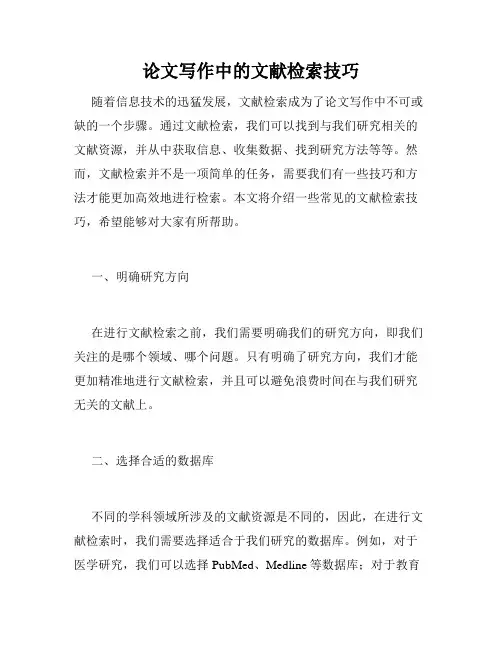 论文写作中的文献检索技巧

随着信息技术的迅猛发展，文献检索成为了论文写作中不可或缺的一个步骤。通过文献检索，我们可以找到与我们研究相关的文献资源，并从中获取信息、收集数据、找到研究方法等等。然而，文献检索并不是一项简单的任务，需要我们有一些技巧和方法才能更加高效地进行检索。本文将介绍一些常见的文献检索技巧，希望能够对大家有所帮助。

一、明确研究方向

在进行文献检索之前，我们需要明确我们的研究方向，即我们关注的是哪个领域、哪个问题。只有明确了研究方向，我们才能更加精准地进行文献检索，并且可以避免浪费时间在与我们研究无关的文献上。

二、选择合适的数据库

不同的学科领域所涉及的文献资源是不同的，因此，在进行文献检索时，我们需要选择适合于我们研究的数据库。例如，对于医学研究，我们可以选择 PubMed、Medline 等数据库；对于教育